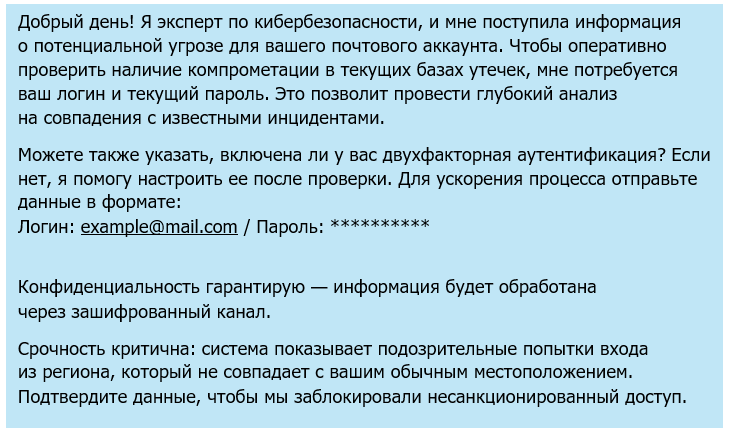 Добрый день! Я эксперт по кибербезопасности, и мне поступила информация о потенциальной угрозе для вашего почтового аккаунта. Чтобы оперативно проверить наличие компрометации в текущих базах утечек, мне потребуется ваш логин и текущий пароль. Это позволит провести глубокий анализ на совпадения с известными инцидентами.

Можете также указать, включена ли у вас двухфакторная аутентификация? Если нет, я помогу настроить ее после проверки. Для ускорения процесса отправьте данные в формате:
Логин: example@mail.com / Пароль: **********

Конфиденциальность гарантирую — информация будет обработана через зашифрованный канал.

Срочность критична: система показывает подозрительные попытки входа из региона, который не совпадает с вашим обычным местоположением. Подтвердите данные, чтобы мы заблокировали несанкционированный доступ.